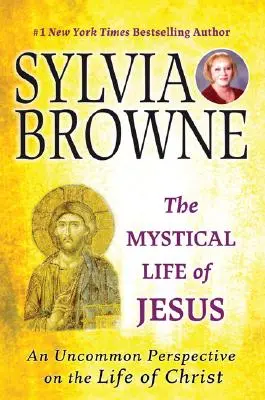 #1 New York Times Bestselling Author

SYLVIA BROWNE

The MYSTICAL LIFE of JESUS

An Uncommon Perspective on the Life of Christ